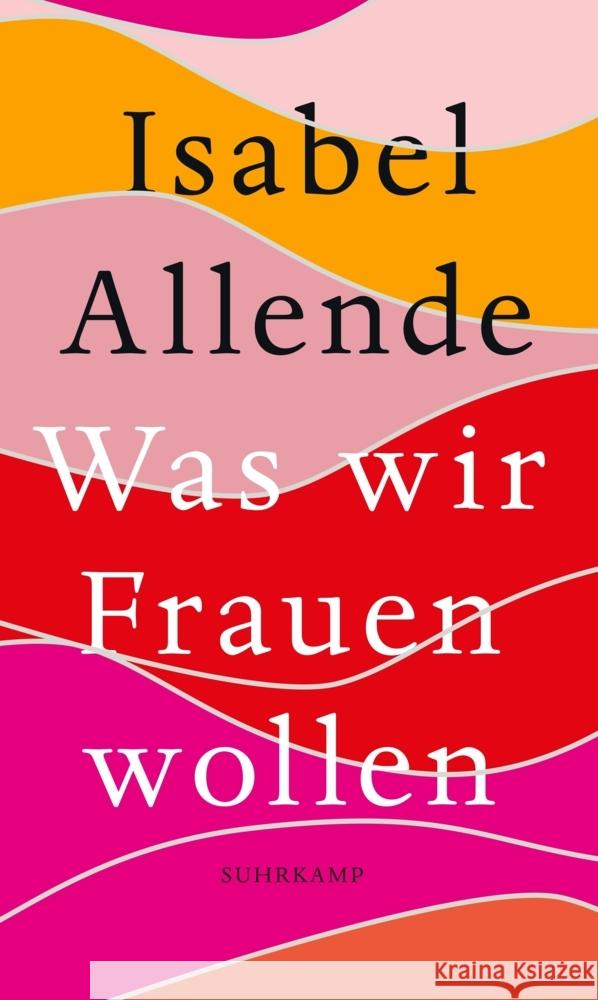 Isabel Allende

Was wir Frauen wollen

SUHRKAMP